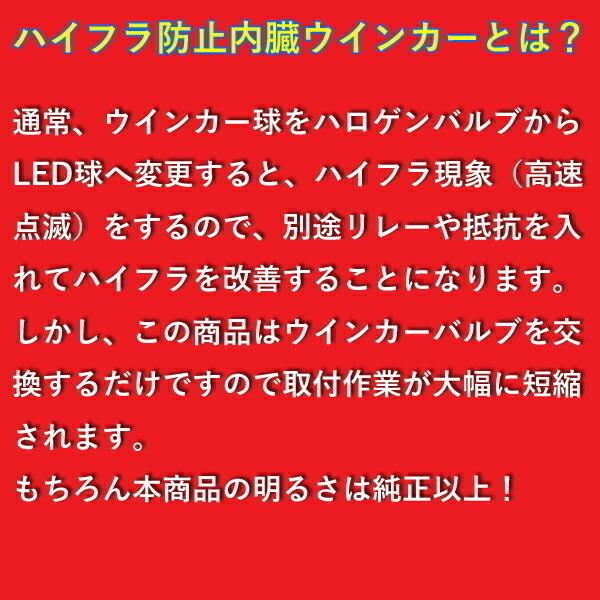 ハイフラ防止内臓ウインカーとは？

通常、ウインカー球をハロゲンバルブからLED球へ変更すると、ハイフラ現象（高速点滅）をするので、別途リレーや抵抗を入れてハイフラを改善することになります。
しかし、この商品はウインカーバルブを交換するだけですので取付作業が大幅に短縮されます。
もちろん本商品の明るさは純正以上！